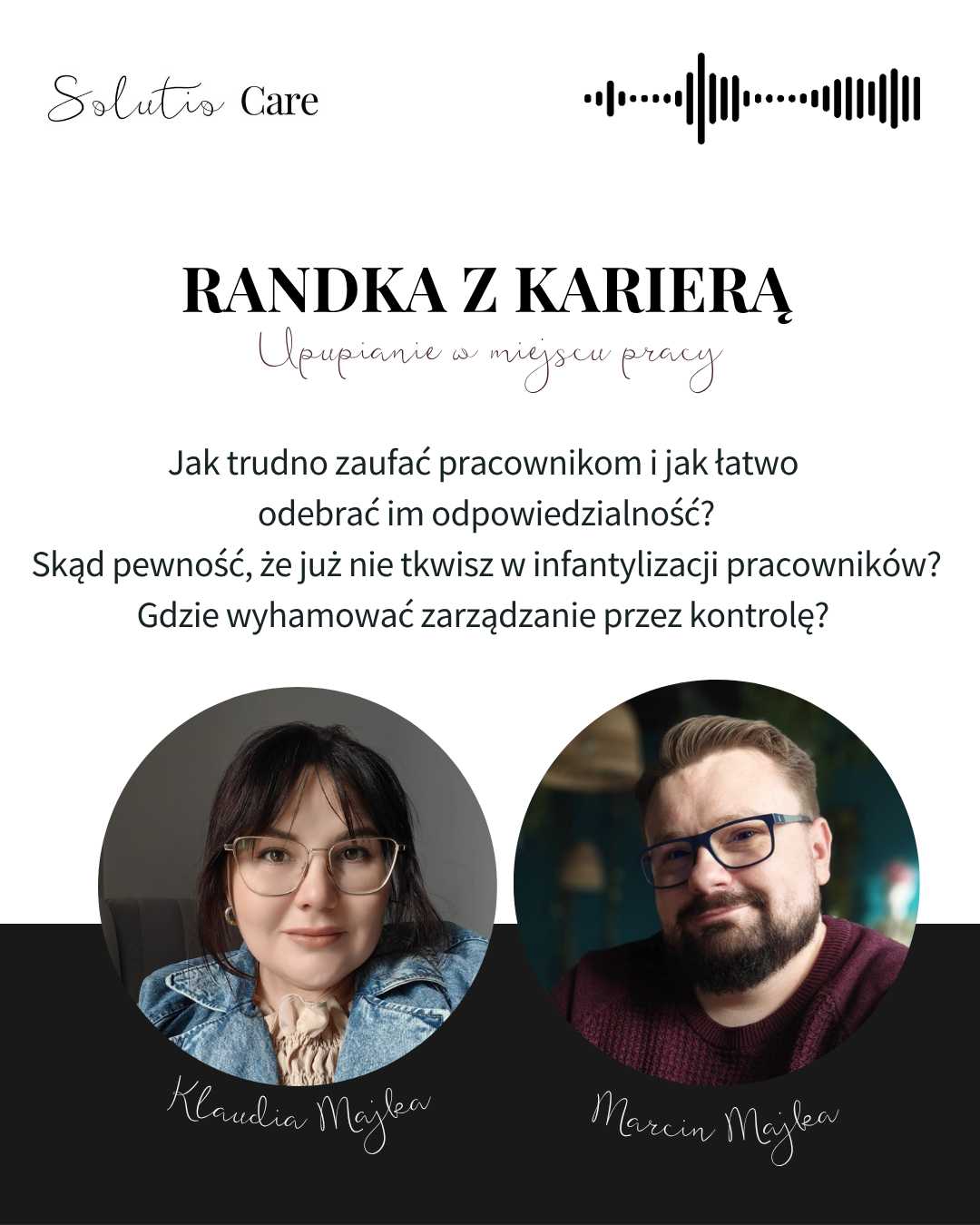 Solutio Care

RANDKA Z KARIERĄ

Upupianie w miejscu pracy

Jak trudno zaufać pracownikom i jak łatwo odebrać im odpowiedzialność?
Skąd pewność, że już nie tkwisz w infantylizacji pracowników?
Gdzie wyhamować zarządzanie przez kontrolę?

Klaudia Majka

Marcin Majka